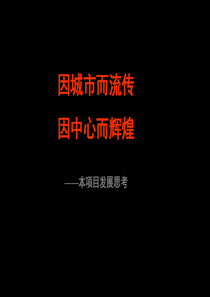 因城市而流传

因中心而辉煌

——本项目发展思考